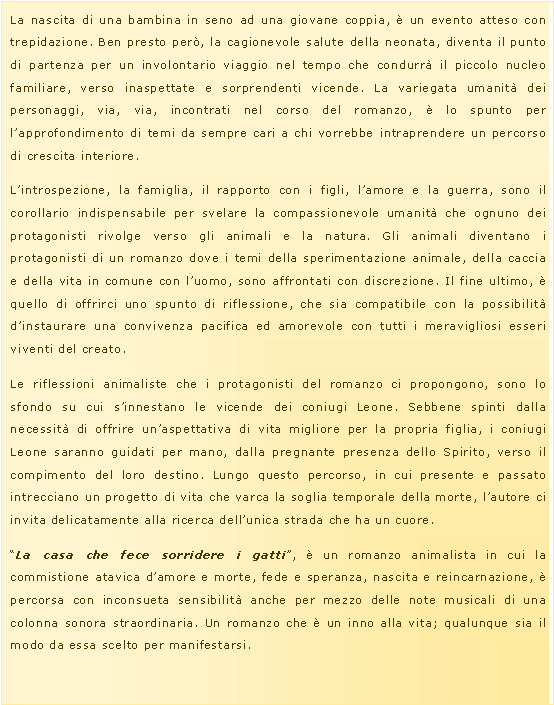 La nascita di una bambina in seno ad una giovane coppia, è un evento atteso con trepidazione. Ben presto però, la cagionevole salute della neonata, diventa il punto di partenza per un involontario viaggio nel tempo che condurrà il piccolo nucleo familiare, verso inaspettate e sorprendenti vicende. La variegata umanità dei personaggi, via, via, incontrati nel corso del romanzo, è lo spunto per l'approfondimento di temi da sempre cari a chi vorrebbe intraprendere un percorso di crescita interiore.

L'introspezione, la famiglia, il rapporto con i figli, l'amore e la guerra, sono il corollario indispensabile per svelare la compassionevole umanità che ognuno dei protagonisti rivolge verso gli animali e la natura. Gli animali diventano i protagonisti di un romanzo dove i temi della sperimentazione animale, della caccia e della vita in comune con l'uomo, sono affrontati con discrezione. Il fine ultimo, è quello di offrirci uno spunto di riflessione, che sia compatibile con la possibilità d'instaurare una convivenza pacifica ed amorevole con tutti i meravigliosi esseri viventi del creato.

Le riflessioni animaliste che i protagonisti del romanzo ci propongono, sono lo sfondo su cui s'innestano le vicende dei coniugi Leone. Sebbene spinti dalla necessità di offrire un'aspettativa di vita migliore per la propria figlia, i coniugi Leone saranno guidati per mano, dalla pregnante presenza dello Spirito, verso il compimento del loro destino. Lungo questo percorso, in cui presente e passato intrecciano un progetto di vita che varca la soglia temporale della morte, l'autore ci invita delicatamente alla ricerca dell'unica strada che ha un cuore.

"La casa che fece sorridere i gatti", è un romanzo animalista in cui la commistione atavica d'amore e morte, fede e speranza, nascita e reincarnazione, è percorsa con inconsueta sensibilità anche per mezzo delle note musicali di una colonna sonora straordinaria. Un romanzo che è un inno alla vita; qualunque sia il modo da essa scelto per manifestarsi.